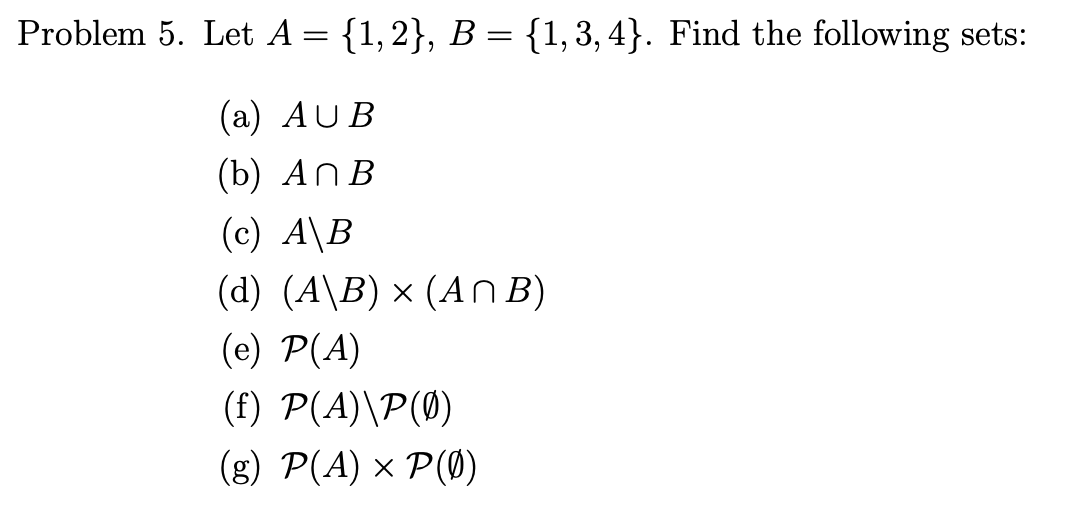 Problem 5. Let $A = \{1, 2\}$, $B = \{1, 3, 4\}$. Find the following sets:

(a) $A \cup B$

(b) $A \cap B$

(c) $A \backslash B$

(d) $(A \backslash B) \times (A \cap B)$

(e) $\mathcal{P}(A)$

(f) $\mathcal{P}(A) \backslash \mathcal{P}(\emptyset)$

(g) $\mathcal{P}(A) \times \mathcal{P}(\emptyset)$